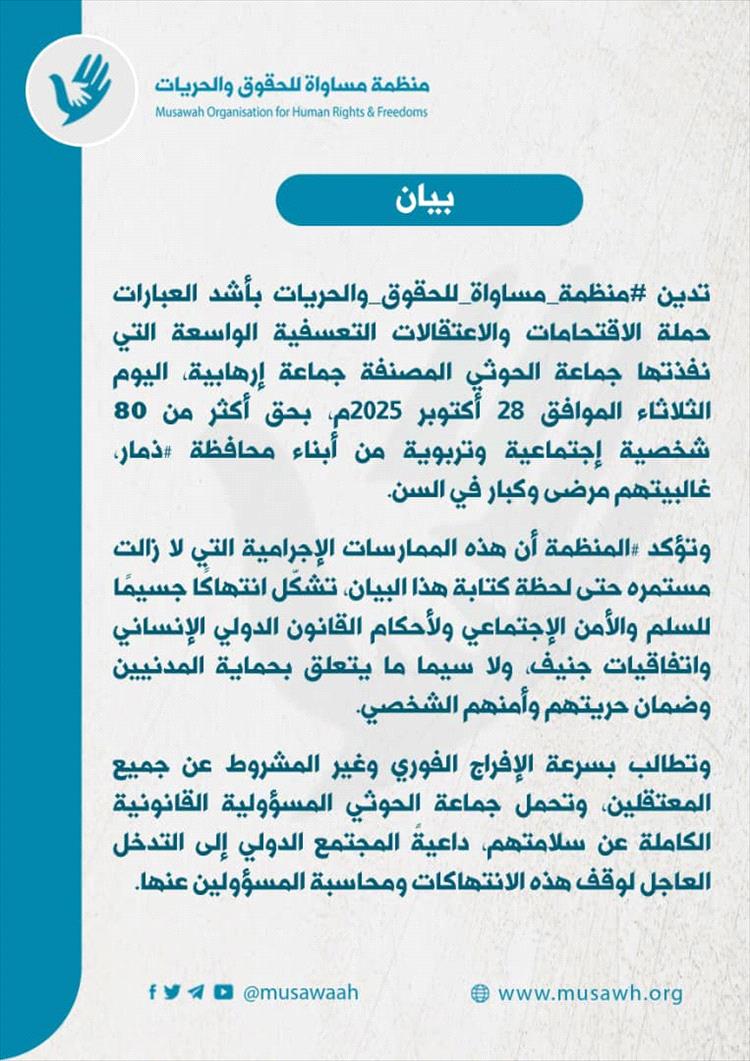 منظمة مساواة للحقوق والحريات
Musawah Organisation for Human Rights & Freedoms

بيان

تدين #منظمة_مساواة_للحقوق_والحريات بأشد العبارات حملة الاقتحامات والاعتقالات التعسفية الواسعة التي نفذتها جماعة الحوثي المصنفة جماعة إرهابية، اليوم الثلاثاء الموافق 28 أكتوبر 2025م، بحق أكثر من 80 شخصية إجتماعية وتربوية من أبناء محافظة #ذمار، غالبيتهم مرضى وكبار في السن.

وتؤكد #المنظمة أن هذه الممارسات الإجرامية التي لا زالت مستمره حتى لحظة كتابة هذا البيان، تشكّل انتهاكًا جسيمًا للسلم والأمن الإجتماعي ولأحكام القانون الدولي الإنساني واتفاقيات جنيف، ولا سيما ما يتعلق بحماية المدنيين وضمان حريتهم وأمنهم الشخصي.

وتطالب بسرعة الإفراج الفوري وغير المشروط عن جميع المعتقلين، وتحمل جماعة الحوثي المسؤولية القانونية الكاملة عن سلامتهم، داعيةً المجتمع الدولي إلى التدخل العاجل لوقف هذه الانتهاكات ومحاسبة المسؤولين عنها.

@musawaah
www.musawh.org